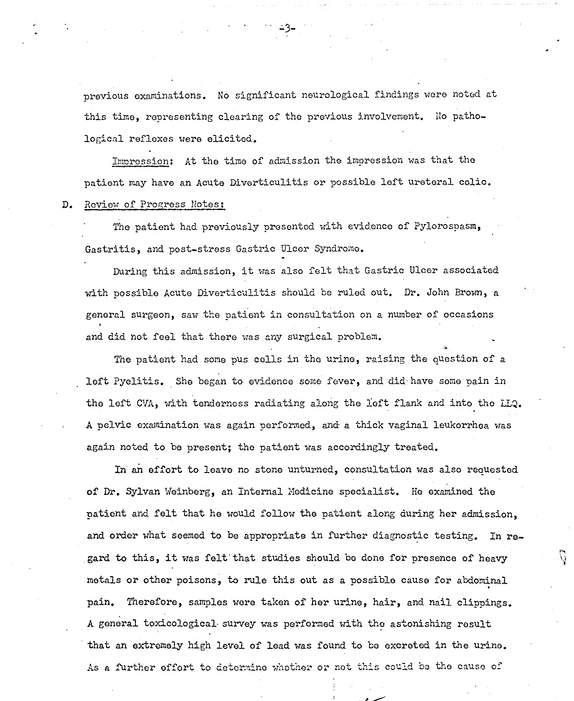 -3-

previous examinations. No significant neurological findings were noted at this time, representing clearing of the previous involvement. No pathological reflexes were elicited.

Impression: At the time of admission the impression was that the patient may have an Acute Diverticulitis or possible left ureteral colic.

D. Review of Progress Notes:

The patient had previously presented with evidence of Pylorospasm, Gastritis, and post-stress Gastric Ulcer Syndrome.

During this admission, it was also felt that Gastric Ulcer associated with possible Acute Diverticulitis should be ruled out. Dr. John Brown, a general surgeon, saw the patient in consultation on a number of occasions and did not feel that there was any surgical problem.

The patient had some pus cells in the urine, raising the question of a left Pyelitis. She began to evidence some fever, and did have some pain in the left CVA, with tenderness radiating along the left flank and into the LLQ. A pelvic examination was again performed, and a thick vaginal leukorrhea was again noted to be present; the patient was accordingly treated.

In an effort to leave no stone unturned, consultation was also requested of Dr. Sylvan Weinberg, an Internal Medicine specialist. He examined the patient and felt that he would follow the patient along during her admission, and order what seemed to be appropriate in further diagnostic testing. In regard to this, it was felt that studies should be done for presence of heavy metals or other poisons, to rule this out as a possible cause for abdominal pain. Therefore, samples were taken of her urine, hair, and nail clippings. A general toxicological survey was performed with the astonishing result that an extremely high level of lead was found to be excreted in the urine. As a further effort to determine whether or not this could be the cause of